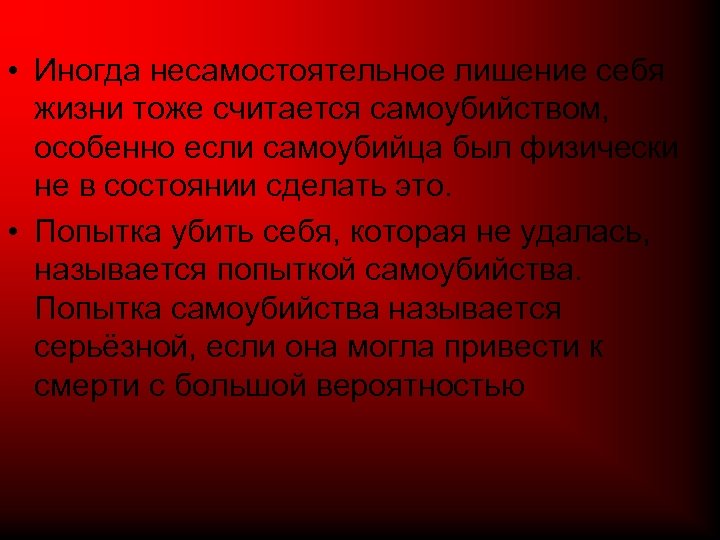 • Иногда несамостоятельное лишение себя жизни тоже считается самоубийством, особенно если самоубийца был физически не в состоянии сделать это.

• Попытка убить себя, которая не удалась, называется попыткой самоубийства. Попытка самоубийства называется серьёзной, если она могла привести к смерти с большой вероятностью